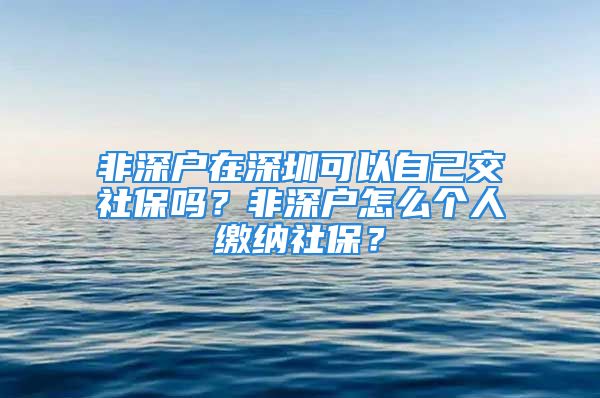 非深户在深圳可以自己交社保吗？非深户怎么个人缴纳社保？